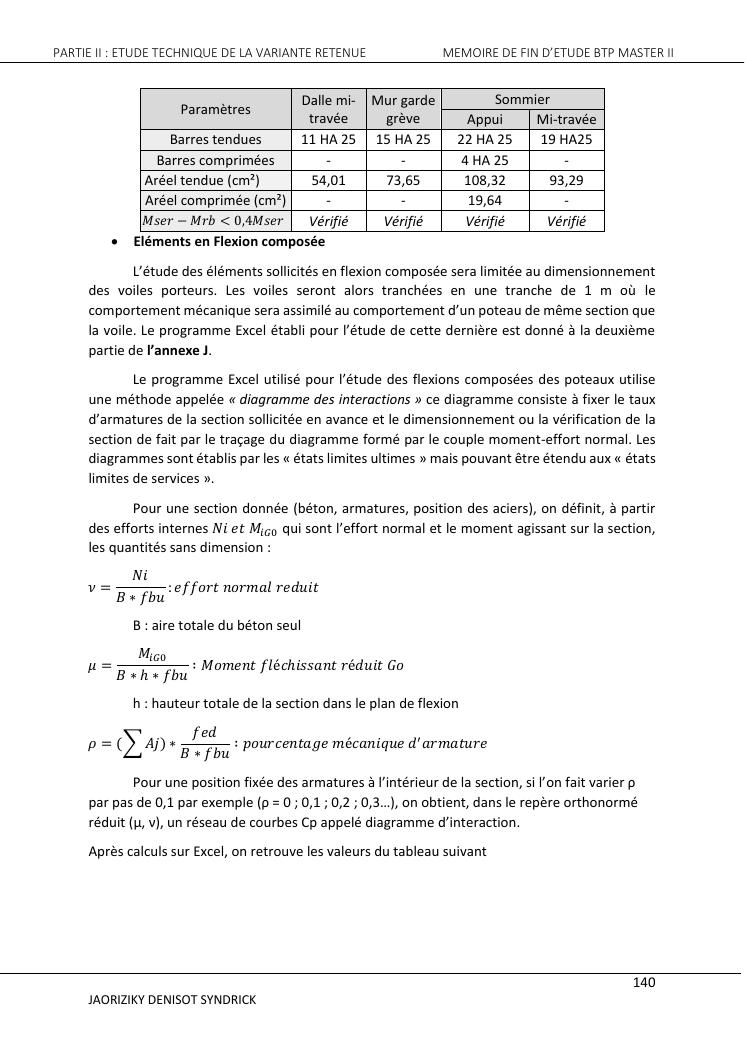 PARTIE II : ETUDE TECHNIQUE DE LA VARIANTE RETENUE

MEMOIRE DE FIN D'ETUDE BTP MASTER II

| Paramètres | Dalle mi-travée | Mur garde grève | Sommier Appui | Sommier Mi-travée |
|---|---|---|---|---|
| Barres tendues | 11 HA 25 | 15 HA 25 | 22 HA 25 | 19 HA25 |
| Barres comprimées | - | - | 4 HA 25 | - |
| Aréel tendue (cm²) | 54,01 | 73,65 | 108,32 | 93,29 |
| Aréel comprimée (cm²) | - | - | 19,64 | - |
| $Mser - Mrb < 0{,}4Mser$ | Vérifié | Vérifié | Vérifié | Vérifié |

• Eléments en Flexion composée

L'étude des éléments sollicités en flexion composée sera limitée au dimensionnement des voiles porteurs. Les voiles seront alors tranchées en une tranche de 1 m où le comportement mécanique sera assimilé au comportement d'un poteau de même section que la voile. Le programme Excel établi pour l'étude de cette dernière est donné à la deuxième partie de l'annexe J.

Le programme Excel utilisé pour l'étude des flexions composées des poteaux utilise une méthode appelée « diagramme des interactions » ce diagramme consiste à fixer le taux d'armatures de la section sollicitée en avance et le dimensionnement ou la vérification de la section de fait par le traçage du diagramme formé par le couple moment-effort normal. Les diagrammes sont établis par les « états limites ultimes » mais pouvant être étendu aux « états limites de services ».

Pour une section donnée (béton, armatures, position des aciers), on définit, à partir des efforts internes $Ni\ et\ M_{iG0}$ qui sont l'effort normal et le moment agissant sur la section, les quantités sans dimension :

$\nu = \frac{Ni}{B * fbu} : effort\ normal\ reduit$

B : aire totale du béton seul

$\mu = \frac{M_{iG0}}{B * h * fbu} : Moment\ fléchissant\ réduit\ Go$

h : hauteur totale de la section dans le plan de flexion

$\rho = (\sum Aj) * \frac{fed}{B * fbu} : pourcentage\ mécanique\ d'armature$

Pour une position fixée des armatures à l'intérieur de la section, si l'on fait varier ρ par pas de 0,1 par exemple (ρ = 0 ; 0,1 ; 0,2 ; 0,3…), on obtient, dans le repère orthonormé réduit (μ, ν), un réseau de courbes Cp appelé diagramme d'interaction.

Après calculs sur Excel, on retrouve les valeurs du tableau suivant

140

JAORIZIKY DENISOT SYNDRICK